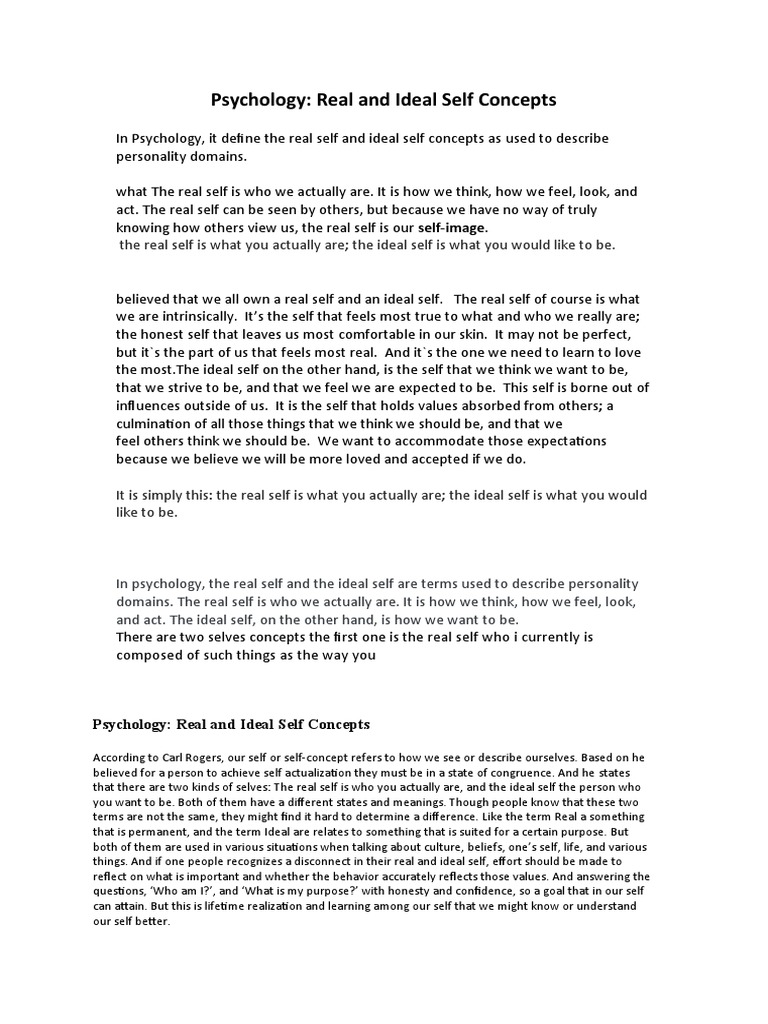 Psychology: Real and Ideal Self Concepts

In Psychology, it define the real self and ideal self concepts as used to describe personality domains.

what The real self is who we actually are. It is how we think, how we feel, look, and act. The real self can be seen by others, but because we have no way of truly knowing how others view us, the real self is our self-image.
the real self is what you actually are; the ideal self is what you would like to be.

believed that we all own a real self and an ideal self. The real self of course is what we are intrinsically. It's the self that feels most true to what and who we really are; the honest self that leaves us most comfortable in our skin. It may not be perfect, but it`s the part of us that feels most real. And it`s the one we need to learn to love the most.The ideal self on the other hand, is the self that we think we want to be, that we strive to be, and that we feel we are expected to be. This self is borne out of influences outside of us. It is the self that holds values absorbed from others; a culmination of all those things that we think we should be, and that we feel others think we should be. We want to accommodate those expectations because we believe we will be more loved and accepted if we do.

It is simply this: the real self is what you actually are; the ideal self is what you would like to be.

In psychology, the real self and the ideal self are terms used to describe personality domains. The real self is who we actually are. It is how we think, how we feel, look, and act. The ideal self, on the other hand, is how we want to be.
There are two selves concepts the first one is the real self who i currently is composed of such things as the way you

Psychology: Real and Ideal Self Concepts

According to Carl Rogers, our self or self-concept refers to how we see or describe ourselves. Based on he believed for a person to achieve self actualization they must be in a state of congruence. And he states that there are two kinds of selves: The real self is who you actually are, and the ideal self the person who you want to be. Both of them have a different states and meanings. Though people know that these two terms are not the same, they might find it hard to determine a difference. Like the term Real a something that is permanent, and the term Ideal are relates to something that is suited for a certain purpose. But both of them are used in various situations when talking about culture, beliefs, one's self, life, and various things. And if one people recognizes a disconnect in their real and ideal self, effort should be made to reflect on what is important and whether the behavior accurately reflects those values. And answering the questions, 'Who am I?', and 'What is my purpose?' with honesty and confidence, so a goal that in our self can attain. But this is lifetime realization and learning among our self that we might know or understand our self better.